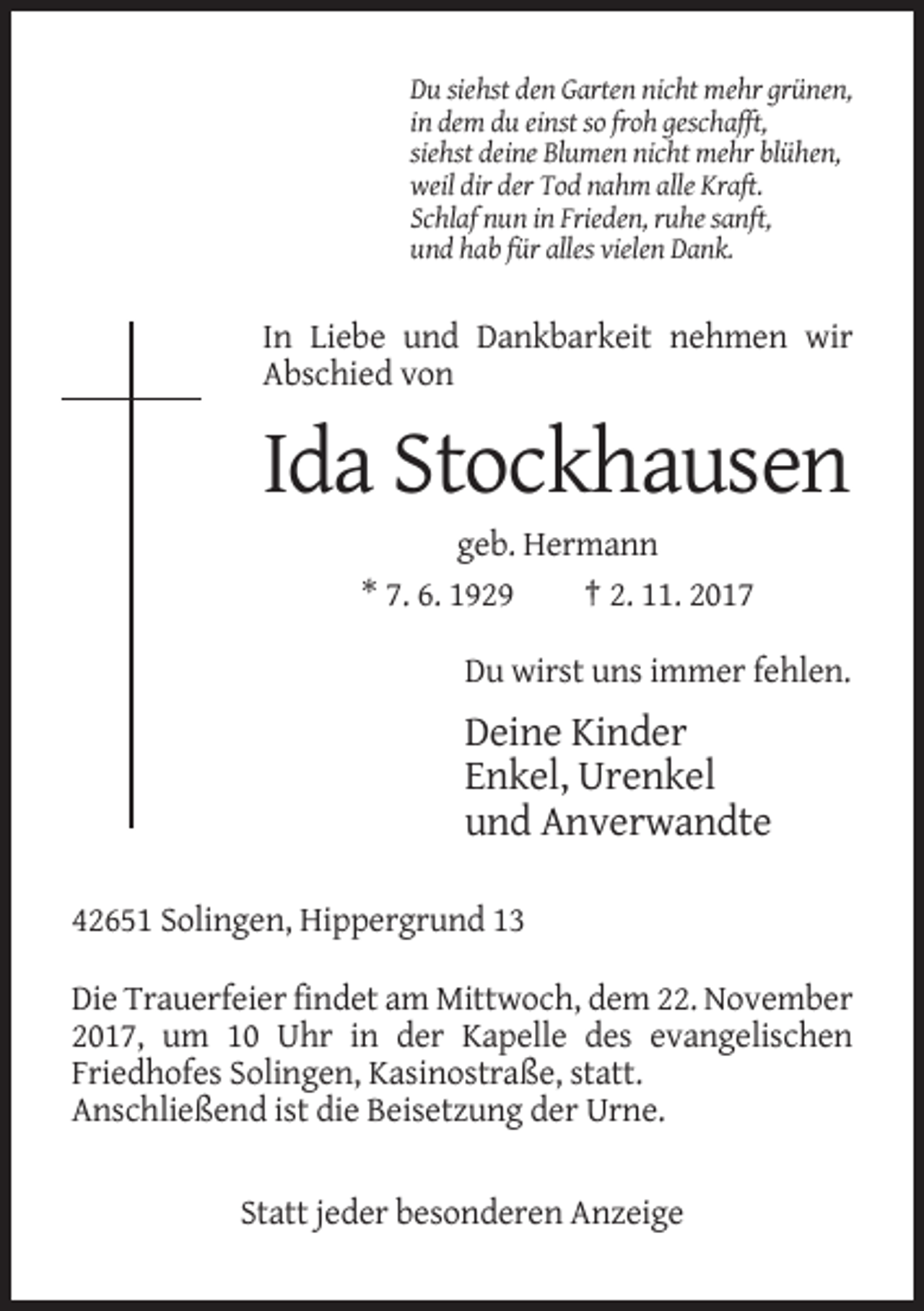 Du siehst den Garten nicht mehr grünen,
in dem du einst so froh geschafft,
siehst deine Blumen nicht mehr blühen,
weil dir der Tod nahm alle Kraft.
Schlaf nun in Frieden, ruhe sanft,
und hab für alles vielen Dank.

In Liebe und Dankbarkeit nehmen wir Abschied von

Ida Stockhausen

geb. Hermann

* 7. 6. 1929 † 2. 11. 2017

Du wirst uns immer fehlen.

Deine Kinder
Enkel, Urenkel
und Anverwandte

42651 Solingen, Hippergrund 13

Die Trauerfeier findet am Mittwoch, dem 22. November 2017, um 10 Uhr in der Kapelle des evangelischen Friedhofes Solingen, Kasinostraße, statt.
Anschließend ist die Beisetzung der Urne.

Statt jeder besonderen Anzeige